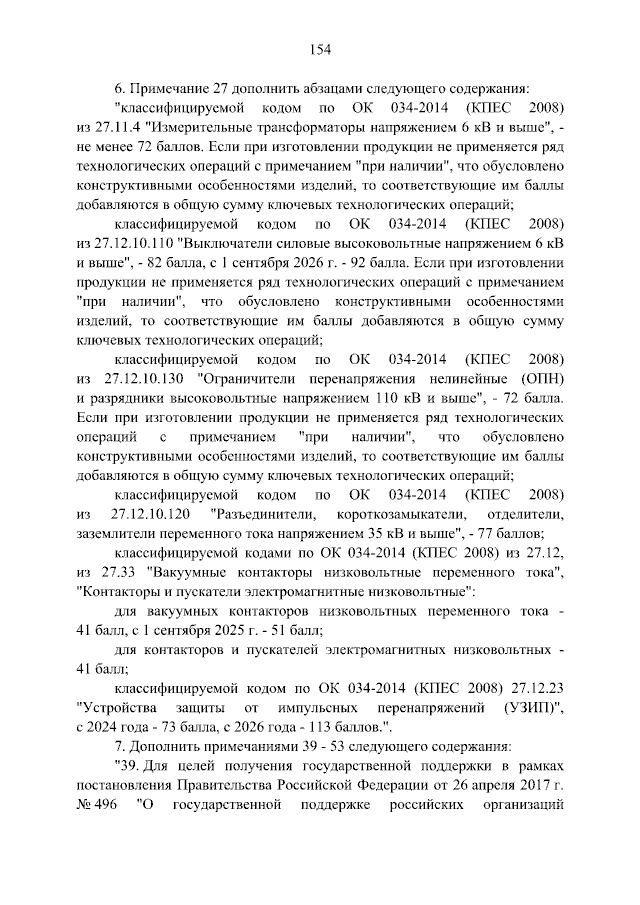 154

6. Примечание 27 дополнить абзацами следующего содержания:

"классифицируемой кодом по ОК 034-2014 (КПЕС 2008) из 27.11.4 "Измерительные трансформаторы напряжением 6 кВ и выше", - не менее 72 баллов. Если при изготовлении продукции не применяется ряд технологических операций с примечанием "при наличии", что обусловлено конструктивными особенностями изделий, то соответствующие им баллы добавляются в общую сумму ключевых технологических операций;

классифицируемой кодом по ОК 034-2014 (КПЕС 2008) из 27.12.10.110 "Выключатели силовые высоковольтные напряжением 6 кВ и выше", - 82 балла, с 1 сентября 2026 г. - 92 балла. Если при изготовлении продукции не применяется ряд технологических операций с примечанием "при наличии", что обусловлено конструктивными особенностями изделий, то соответствующие им баллы добавляются в общую сумму ключевых технологических операций;

классифицируемой кодом по ОК 034-2014 (КПЕС 2008) из 27.12.10.130 "Ограничители перенапряжения нелинейные (ОПН) и разрядники высоковольтные напряжением 110 кВ и выше", - 72 балла. Если при изготовлении продукции не применяется ряд технологических операций с примечанием "при наличии", что обусловлено конструктивными особенностями изделий, то соответствующие им баллы добавляются в общую сумму ключевых технологических операций;

классифицируемой кодом по ОК 034-2014 (КПЕС 2008) из 27.12.10.120 "Разъединители, короткозамыкатели, отделители, заземлители переменного тока напряжением 35 кВ и выше", - 77 баллов;

классифицируемой кодами по ОК 034-2014 (КПЕС 2008) из 27.12, из 27.33 "Вакуумные контакторы низковольтные переменного тока", "Контакторы и пускатели электромагнитные низковольтные":

для вакуумных контакторов низковольтных переменного тока - 41 балл, с 1 сентября 2025 г. - 51 балл;

для контакторов и пускателей электромагнитных низковольтных - 41 балл;

классифицируемой кодом по ОК 034-2014 (КПЕС 2008) 27.12.23 "Устройства защиты от импульсных перенапряжений (УЗИП)", с 2024 года - 73 балла, с 2026 года - 113 баллов.".

7. Дополнить примечаниями 39 - 53 следующего содержания:

"39. Для целей получения государственной поддержки в рамках постановления Правительства Российской Федерации от 26 апреля 2017 г. № 496 "О государственной поддержке российских организаций